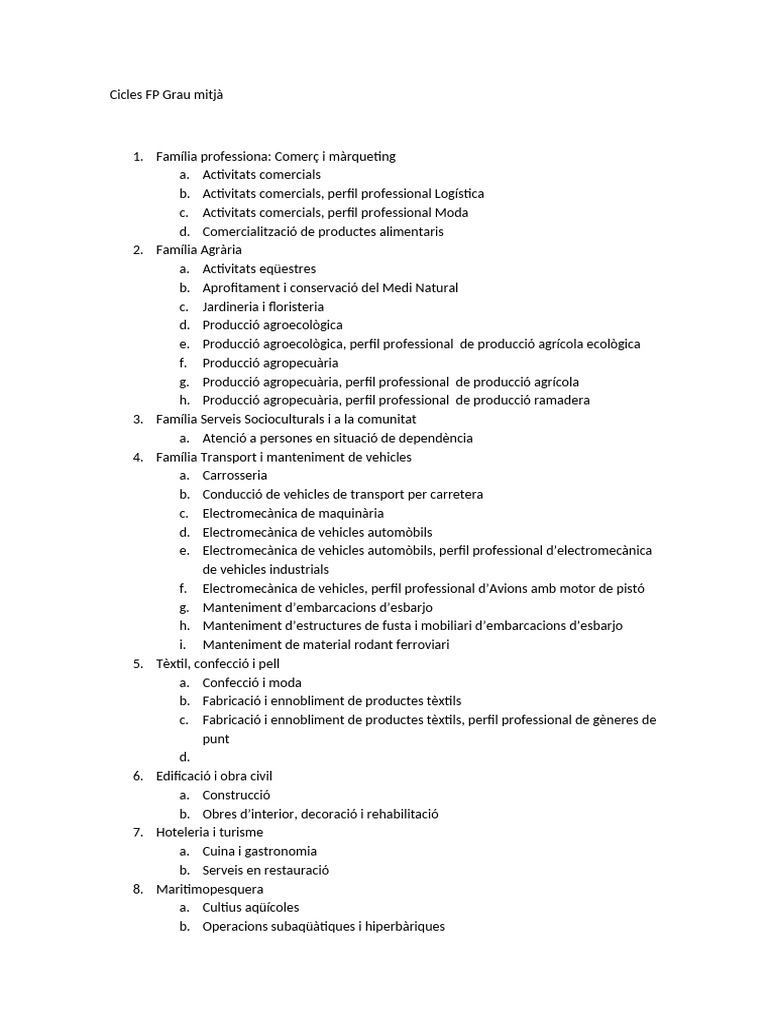 Cicles FP Grau mitjà

1. Família professiona: Comerç i màrqueting
a. Activitats comercials
b. Activitats comercials, perfil professional Logística
c. Activitats comercials, perfil professional Moda
d. Comercialització de productes alimentaris
2. Família Agrària
a. Activitats eqüestres
b. Aprofitament i conservació del Medi Natural
c. Jardineria i floristeria
d. Producció agroecològica
e. Producció agroecològica, perfil professional de producció agrícola ecològica
f. Producció agropecuària
g. Producció agropecuària, perfil professional de producció agrícola
h. Producció agropecuària, perfil professional de producció ramadera
3. Família Serveis Socioculturals i a la comunitat
a. Atenció a persones en situació de dependència
4. Família Transport i manteniment de vehicles
a. Carrosseria
b. Conducció de vehicles de transport per carretera
c. Electromecànica de maquinària
d. Electromecànica de vehicles automòbils
e. Electromecànica de vehicles automòbils, perfil professional d'electromecànica de vehicles industrials
f. Electromecànica de vehicles, perfil professional d'Avions amb motor de pistó
g. Manteniment d'embarcacions d'esbarjo
h. Manteniment d'estructures de fusta i mobiliari d'embarcacions d'esbarjo
i. Manteniment de material rodant ferroviari
5. Tèxtil, confecció i pell
a. Confecció i moda
b. Fabricació i ennobliment de productes tèxtils
c. Fabricació i ennobliment de productes tèxtils, perfil professional de gèneres de punt
d.
6. Edificació i obra civil
a. Construcció
b. Obres d'interior, decoració i rehabilitació
7. Hoteleria i turisme
a. Cuina i gastronomia
b. Serveis en restauració
8. Maritimopesquera
a. Cultius aqüícoles
b. Operacions subaqüàtiques i hiperbàriques